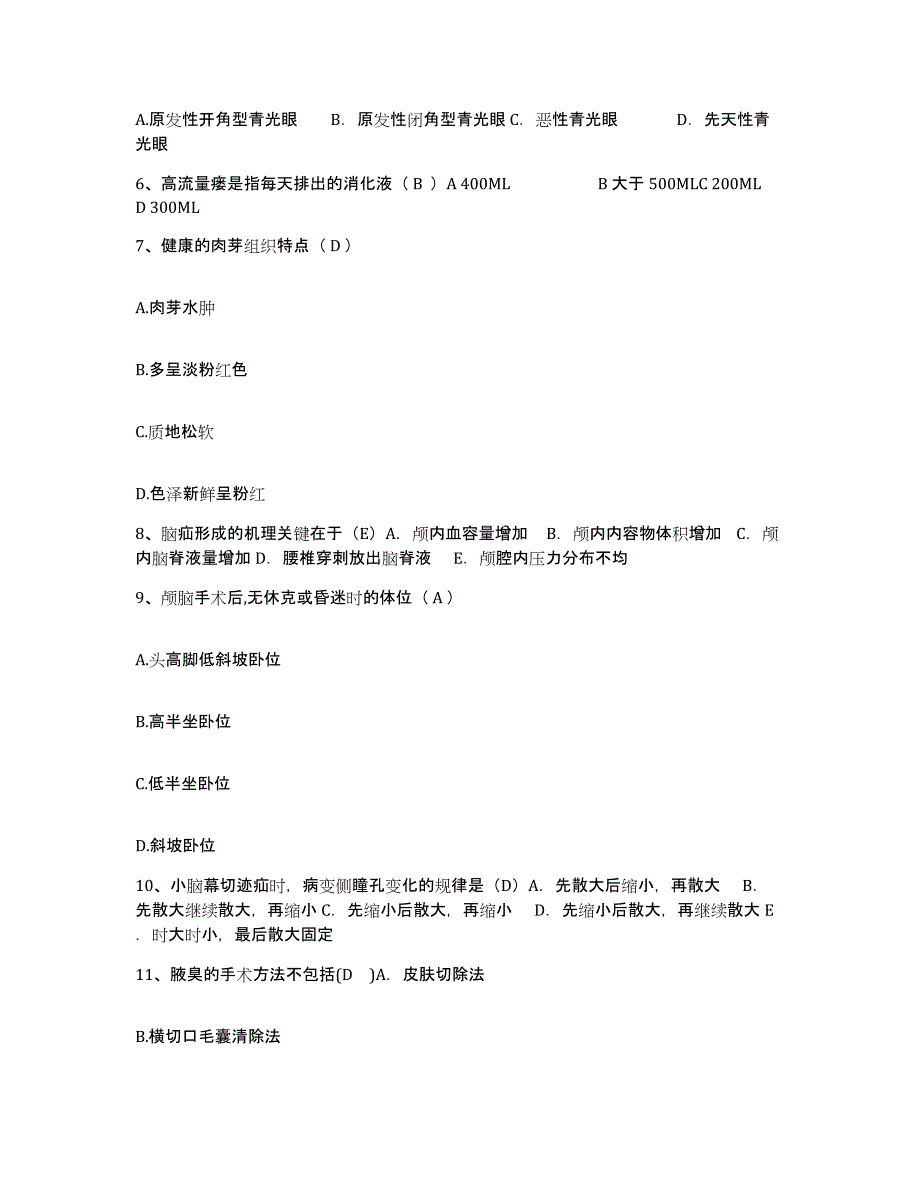 A.原发性开角型青光眼　B. 原发性闭角型青光眼 C. 恶性青光眼　D. 先天性青光眼

6、高流量瘘是指每天排出的消化液（ B ）A 400ML　B 大于 500MLC 200ML D 300ML

7、健康的肉芽组织特点（ D ）

A.肉芽水肿

B.多呈淡粉红色

C.质地松软

D.色泽新鲜呈粉红

8、脑疝形成的机理关键在于（E）A. 颅内血容量增加　B. 颅内内容物体积增加　C. 颅内脑脊液量增加 D. 腰椎穿刺放出脑脊液　E. 颅腔内压力分布不均

9、颅脑手术后,无休克或昏迷时的体位（ A ）

A.头高脚低斜坡卧位

B.高半坐卧位

C.低半坐卧位

D.斜坡卧位

10、小脑幕切迹疝时，病变侧瞳孔变化的规律是（D）A. 先散大后缩小，再散大　B. 先散大继续散大，再缩小 C. 先缩小后散大，再缩小　D. 先缩小后散大，再继续散大 E . 时大时小，最后散大固定

11、腋臭的手术方法不包括(D　)A. 皮肤切除法

B.横切口毛囊清除法